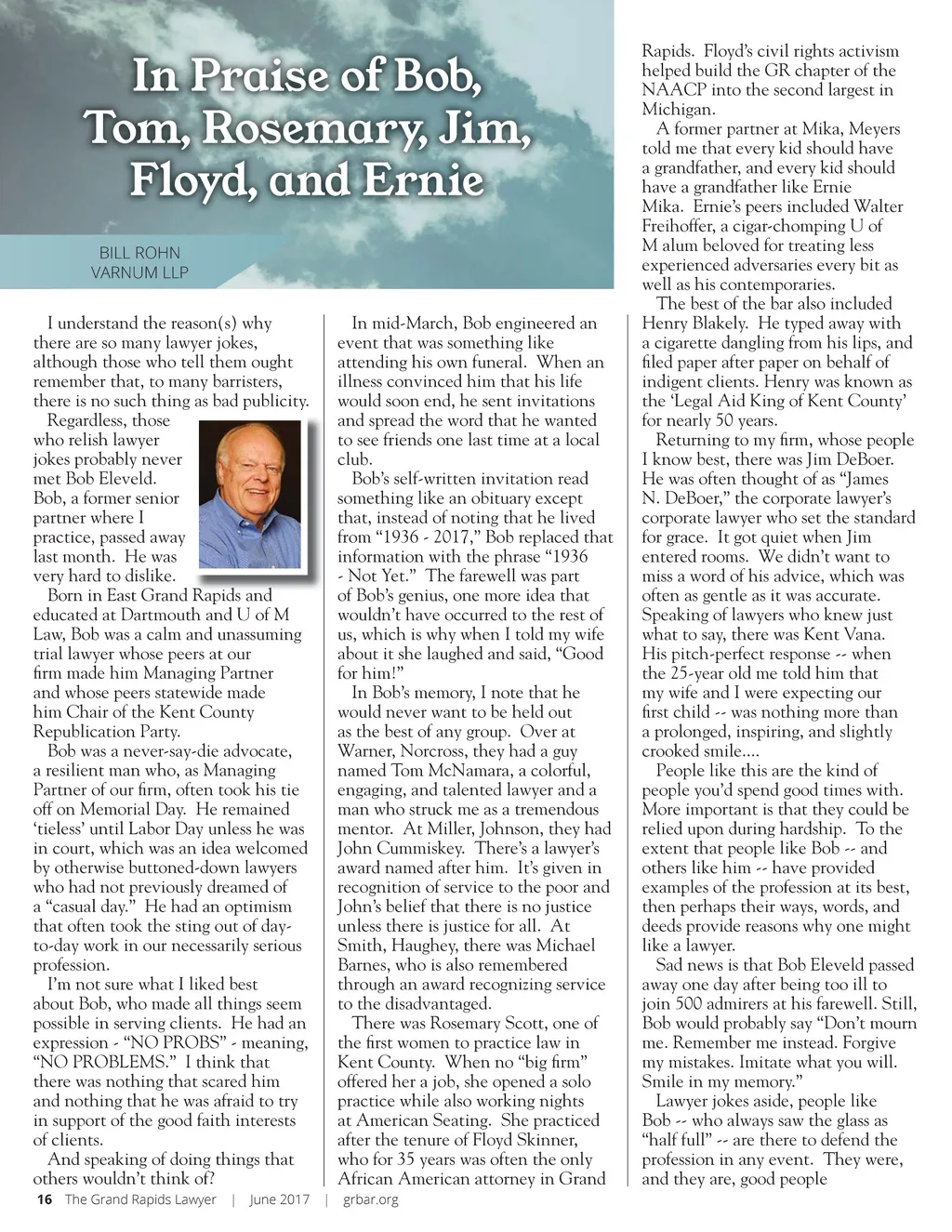 In Praise of Bob, Tom, Rosemary, Jim, Floyd, and Ernie

BILL ROHN
VARNUM LLP

I understand the reason(s) why there are so many lawyer jokes, although those who tell them ought remember that, to many barristers, there is no such thing as bad publicity.

Regardless, those who relish lawyer jokes probably never met Bob Eleveld. Bob, a former senior partner where I practice, passed away last month. He was very hard to dislike.

Born in East Grand Rapids and educated at Dartmouth and U of M Law, Bob was a calm and unassuming trial lawyer whose peers at our firm made him Managing Partner and whose peers statewide made him Chair of the Kent County Republication Party.

Bob was a never-say-die advocate, a resilient man who, as Managing Partner of our firm, often took his tie off on Memorial Day. He remained 'tieless' until Labor Day unless he was in court, which was an idea welcomed by otherwise buttoned-down lawyers who had not previously dreamed of a "casual day." He had an optimism that often took the sting out of day-to-day work in our necessarily serious profession.

I'm not sure what I liked best about Bob, who made all things seem possible in serving clients. He had an expression - "NO PROBS" - meaning, "NO PROBLEMS." I think that there was nothing that scared him and nothing that he was afraid to try in support of the good faith interests of clients.

And speaking of doing things that others wouldn't think of?

In mid-March, Bob engineered an event that was something like attending his own funeral. When an illness convinced him that his life would soon end, he sent invitations and spread the word that he wanted to see friends one last time at a local club.

Bob's self-written invitation read something like an obituary except that, instead of noting that he lived from "1936 - 2017," Bob replaced that information with the phrase "1936 - Not Yet." The farewell was part of Bob's genius, one more idea that wouldn't have occurred to the rest of us, which is why when I told my wife about it she laughed and said, "Good for him!"

In Bob's memory, I note that he would never want to be held out as the best of any group. Over at Warner, Norcross, they had a guy named Tom McNamara, a colorful, engaging, and talented lawyer and a man who struck me as a tremendous mentor. At Miller, Johnson, they had John Cummiskey. There's a lawyer's award named after him. It's given in recognition of service to the poor and John's belief that there is no justice unless there is justice for all. At Smith, Haughey, there was Michael Barnes, who is also remembered through an award recognizing service to the disadvantaged.

There was Rosemary Scott, one of the first women to practice law in Kent County. When no "big firm" offered her a job, she opened a solo practice while also working nights at American Seating. She practiced after the tenure of Floyd Skinner, who for 35 years was often the only African American attorney in Grand Rapids. Floyd's civil rights activism helped build the GR chapter of the NAACP into the second largest in Michigan.

A former partner at Mika, Meyers told me that every kid should have a grandfather, and every kid should have a grandfather like Ernie Mika. Ernie's peers included Walter Freihoffer, a cigar-chomping U of M alum beloved for treating less experienced adversaries every bit as well as his contemporaries.

The best of the bar also included Henry Blakely. He typed away with a cigarette dangling from his lips, and filed paper after paper on behalf of indigent clients. Henry was known as the 'Legal Aid King of Kent County' for nearly 50 years.

Returning to my firm, whose people I know best, there was Jim DeBoer. He was often thought of as "James N. DeBoer," the corporate lawyer's corporate lawyer who set the standard for grace. It got quiet when Jim entered rooms. We didn't want to miss a word of his advice, which was often as gentle as it was accurate. Speaking of lawyers who knew just what to say, there was Kent Vana. His pitch-perfect response -- when the 25-year old me told him that my wife and I were expecting our first child -- was nothing more than a prolonged, inspiring, and slightly crooked smile....

People like this are the kind of people you'd spend good times with. More important is that they could be relied upon during hardship. To the extent that people like Bob -- and others like him -- have provided examples of the profession at its best, then perhaps their ways, words, and deeds provide reasons why one might like a lawyer.

Sad news is that Bob Eleveld passed away one day after being too ill to join 500 admirers at his farewell. Still, Bob would probably say "Don't mourn me. Remember me instead. Forgive my mistakes. Imitate what you will. Smile in my memory."

Lawyer jokes aside, people like Bob -- who always saw the glass as "half full" -- are there to defend the profession in any event. They were, and they are, good people

16 The Grand Rapids Lawyer | June 2017 | grbar.org